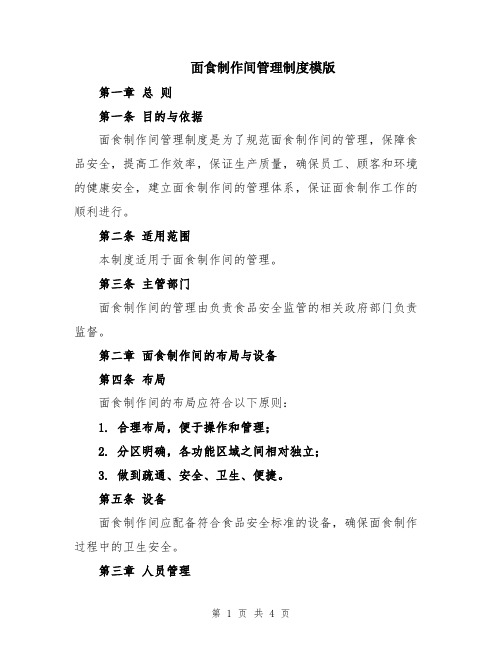 面食制作间管理制度模版

第一章 总 则

第一条 目的与依据

面食制作间管理制度是为了规范面食制作间的管理，保障食品安全，提高工作效率，保证生产质量，确保员工、顾客和环境的健康安全，建立面食制作间的管理体系，保证面食制作工作的顺利进行。

第二条 适用范围

本制度适用于面食制作间的管理。

第三条 主管部门

面食制作间的管理由负责食品安全监管的相关政府部门负责监督。

第二章 面食制作间的布局与设备

第四条 布局

面食制作间的布局应符合以下原则：

1. 合理布局，便于操作和管理；

2. 分区明确，各功能区域之间相对独立；

3. 做到疏通、安全、卫生、便捷。

第五条 设备

面食制作间应配备符合食品安全标准的设备，确保面食制作过程中的卫生安全。

第三章 人员管理

第 1 页 共 4 页